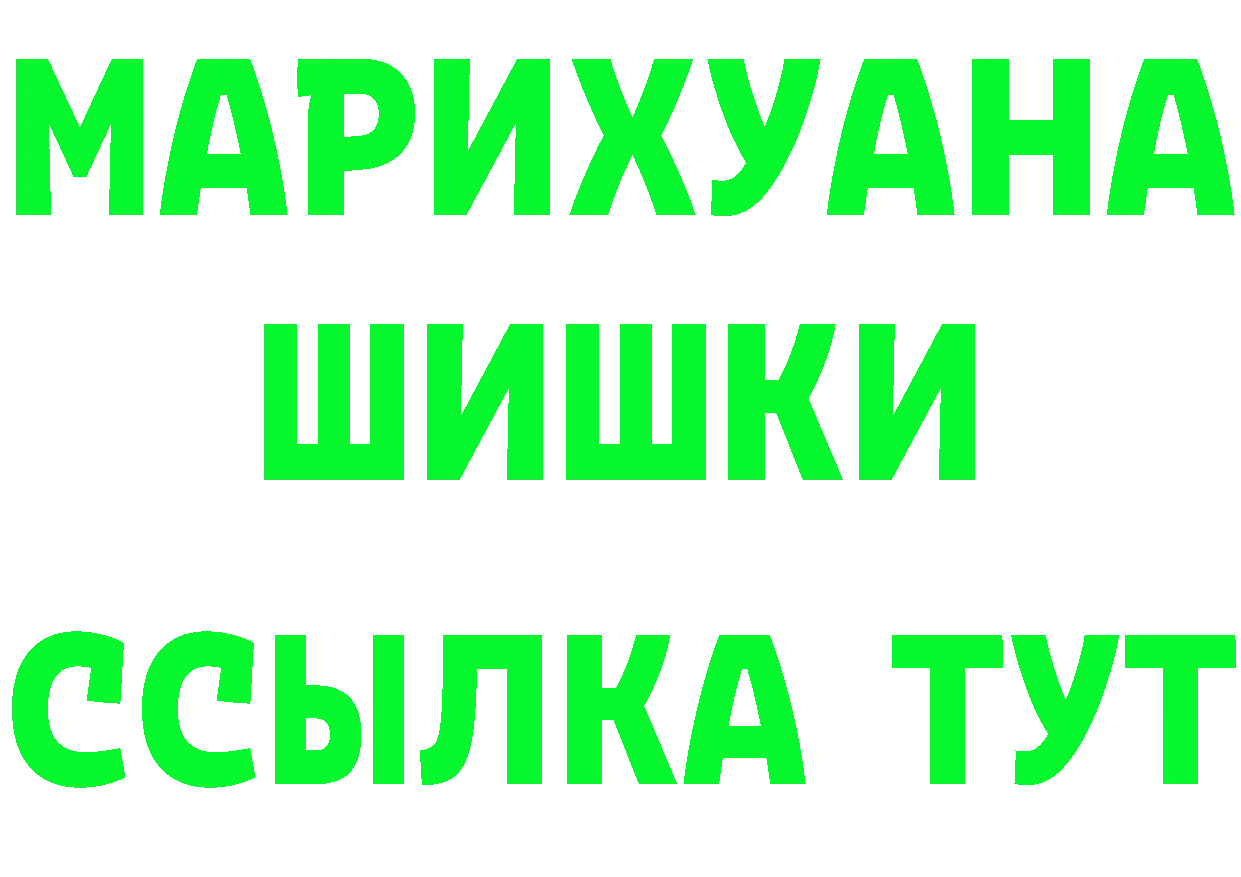 МАРИХУАНА
ШИШКИ
ССЫЛКА ТУТ